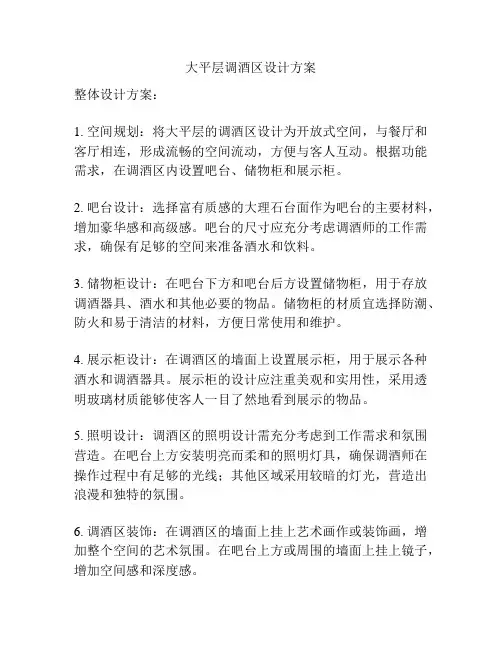 大平层调酒区设计方案

整体设计方案：

1. 空间规划：将大平层的调酒区设计为开放式空间，与餐厅和客厅相连，形成流畅的空间流动，方便与客人互动。根据功能需求，在调酒区内设置吧台、储物柜和展示柜。

2. 吧台设计：选择富有质感的大理石台面作为吧台的主要材料，增加豪华感和高级感。吧台的尺寸应充分考虑调酒师的工作需求，确保有足够的空间来准备酒水和饮料。

3. 储物柜设计：在吧台下方和吧台后方设置储物柜，用于存放调酒器具、酒水和其他必要的物品。储物柜的材质宜选择防潮、防火和易于清洁的材料，方便日常使用和维护。

4. 展示柜设计：在调酒区的墙面上设置展示柜，用于展示各种酒水和调酒器具。展示柜的设计应注重美观和实用性，采用透明玻璃材质能够使客人一目了然地看到展示的物品。

5. 照明设计：调酒区的照明设计需充分考虑到工作需求和氛围营造。在吧台上方安装明亮而柔和的照明灯具，确保调酒师在操作过程中有足够的光线；其他区域采用较暗的灯光，营造出浪漫和独特的氛围。

6. 调酒区装饰：在调酒区的墙面上挂上艺术画作或装饰画，增加整个空间的艺术氛围。在吧台上方或周围的墙面上挂上镜子，增加空间感和深度感。